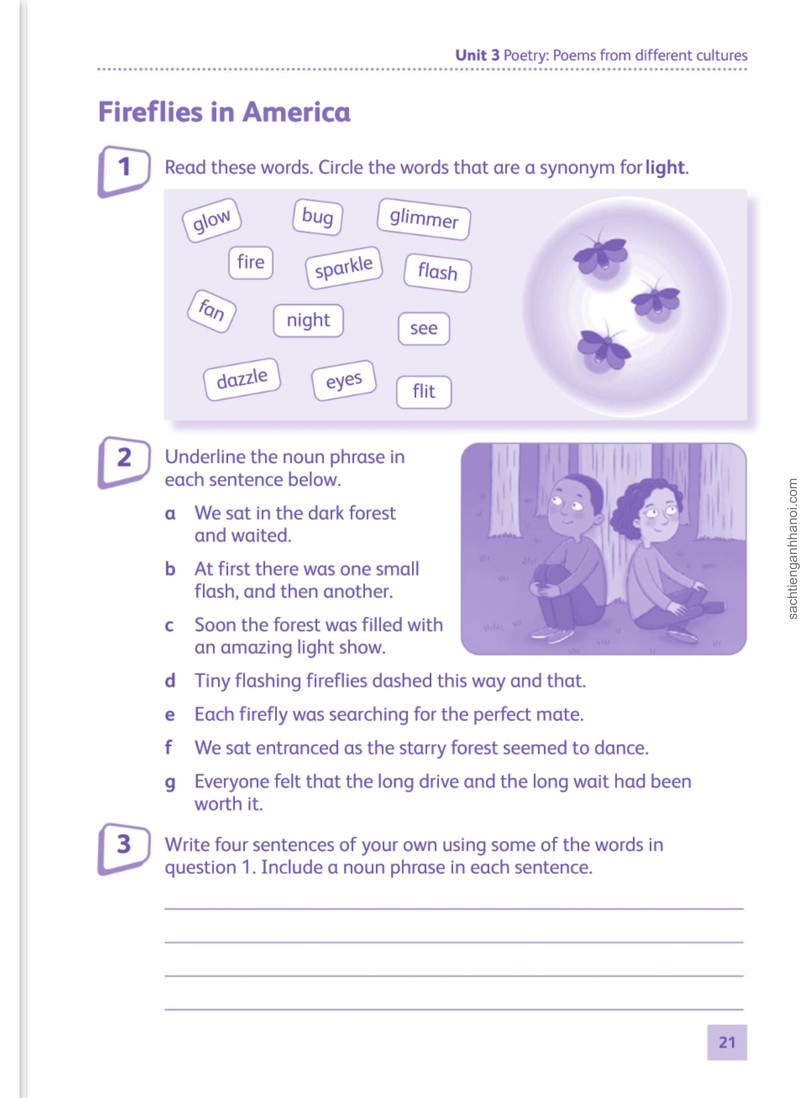 Unit 3 Poetry: Poems from different cultures

Fireflies in America

1 Read these words. Circle the words that are a synonym for light.

glow
bug
glimmer
fire
sparkle
flash
fan
night
see
dazzle
eyes
flit

2 Underline the noun phrase in each sentence below.

a We sat in the dark forest and waited.
b At first there was one small flash, and then another.
c Soon the forest was filled with an amazing light show.
d Tiny flashing fireflies dashed this way and that.
e Each firefly was searching for the perfect mate.
f We sat entranced as the starry forest seemed to dance.
g Everyone felt that the long drive and the long wait had been worth it.

3 Write four sentences of your own using some of the words in question 1. Include a noun phrase in each sentence.

____
____
____
____

21

sachtienganhhanoi.com